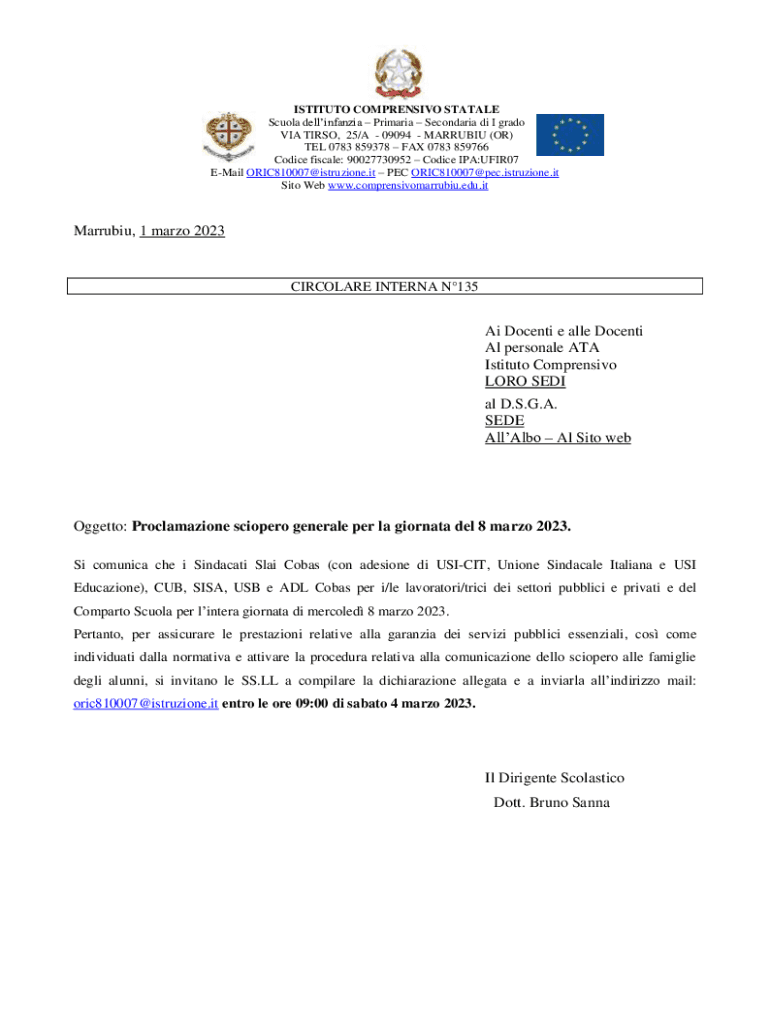 ISTITUTO COMPRENSIVO STATALE
Scuola dell'infanzia – Primaria – Secondaria di I grado
VIA TIRSO, 25/A - 09094 - MARRUBIU (OR)
TEL 0783 859378 – FAX 0783 859766
Codice fiscale: 90027730952 – Codice IPA:UFIR07
E-Mail ORIC810007@istruzione.it – PEC ORIC810007@pec.istruzione.it
Sito Web www.comprensivomarrubiu.edu.it

Marrubiu, 1 marzo 2023

CIRCOLARE INTERNA N°135

Ai Docenti e alle Docenti
Al personale ATA
Istituto Comprensivo
LORO SEDI
al D.S.G.A.
SEDE
All'Albo – Al Sito web

Oggetto: Proclamazione sciopero generale per la giornata del 8 marzo 2023.

Si comunica che i Sindacati Slai Cobas (con adesione di USI-CIT, Unione Sindacale Italiana e USI Educazione), CUB, SISA, USB e ADL Cobas per i/le lavoratori/trici dei settori pubblici e privati e del Comparto Scuola per l'intera giornata di mercoledì 8 marzo 2023.
Pertanto, per assicurare le prestazioni relative alla garanzia dei servizi pubblici essenziali, così come individuati dalla normativa e attivare la procedura relativa alla comunicazione dello sciopero alle famiglie degli alunni, si invitano le SS.LL a compilare la dichiarazione allegata e a inviarla all'indirizzo mail: oric810007@istruzione.it entro le ore 09:00 di sabato 4 marzo 2023.

Il Dirigente Scolastico
Dott. Bruno Sanna